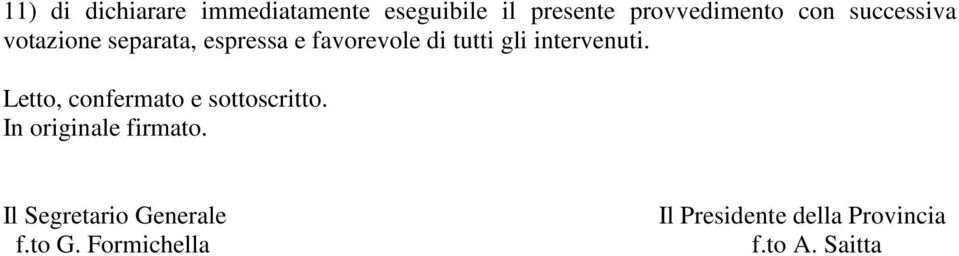 11) di dichiarare immediatamente eseguibile il presente provvedimento con successiva votazione separata, espressa e favorevole di tutti gli intervenuti.

Letto, confermato e sottoscritto.
In originale firmato.

Il Segretario Generale
f.to G. Formichella

Il Presidente della Provincia
f.to A. Saitta